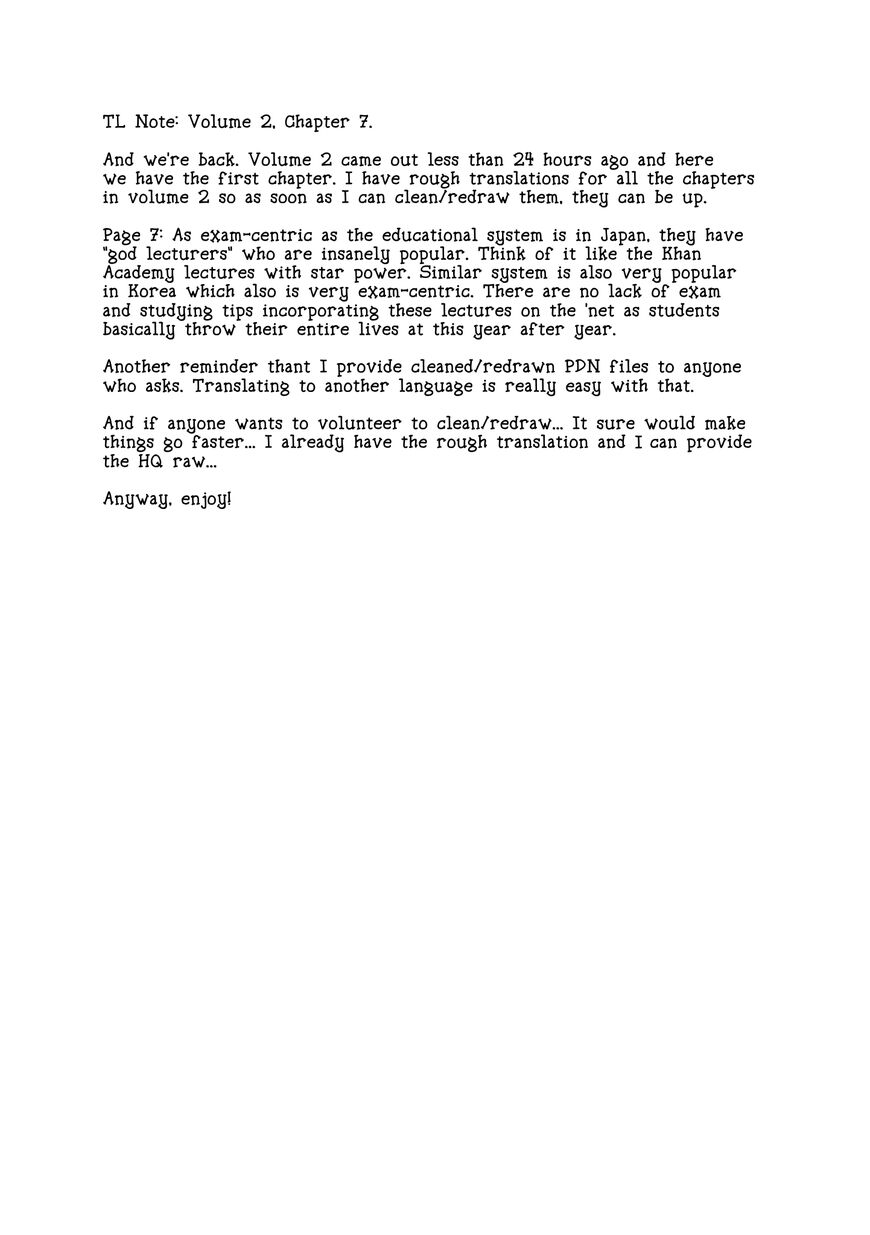 TL Note: Volume 2, Chapter 7.

And we're back. Volume 2 came out less than 24 hours ago and here we have the first chapter. I have rough translations for all the chapters in volume 2 so as soon as I can clean/redraw them, they can be up.

Page 7: As exam-centric as the educational system is in Japan, they have "god lecturers" who are insanely popular. Think of it like the Khan Academy lectures with star power. Similar system is also very popular in Korea which also is very exam-centric. There are no lack of exam and studying tips incorporating these lectures on the 'net as students basically throw their entire lives at this year after year.

Another reminder thant I provide cleaned/redrawn PDN files to anyone who asks. Translating to another language is really easy with that.

And if anyone wants to volunteer to clean/redraw... It sure would make things go faster... I already have the rough translation and I can provide the HQ raw...

Anyway, enjoy!